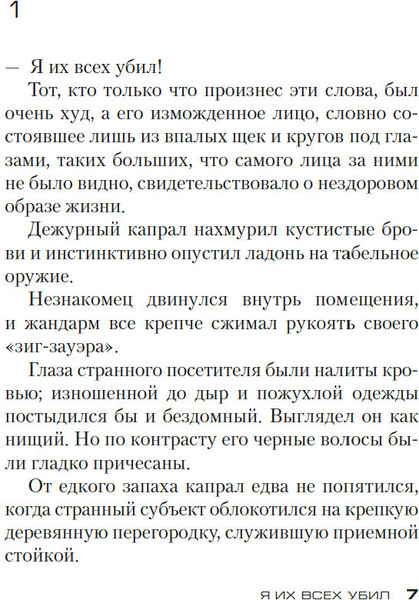 1

— Я их всех убил!

Тот, кто только что произнес эти слова, был очень худ, а его изможденное лицо, словно состоявшее лишь из впалых щек и кругов под глазами, таких больших, что самого лица за ними не было видно, свидетельствовало о нездоровом образе жизни.

Дежурный капрал нахмурил кустистые брови и инстинктивно опустил ладонь на табельное оружие.

Незнакомец двинулся внутрь помещения, и жандарм все крепче сжимал рукоять своего «зиг-зауэра».

Глаза странного посетителя были налиты кровью; изношенной до дыр и пожухлой одежды постыдился бы и бездомный. Выглядел он как нищий. Но по контрасту его черные волосы были гладко причесаны.

От едкого запаха капрал едва не попятился, когда странный субъект облокотился на крепкую деревянную перегородку, служившую приемной стойкой.

Я ИХ ВСЕХ УБИЛ 7